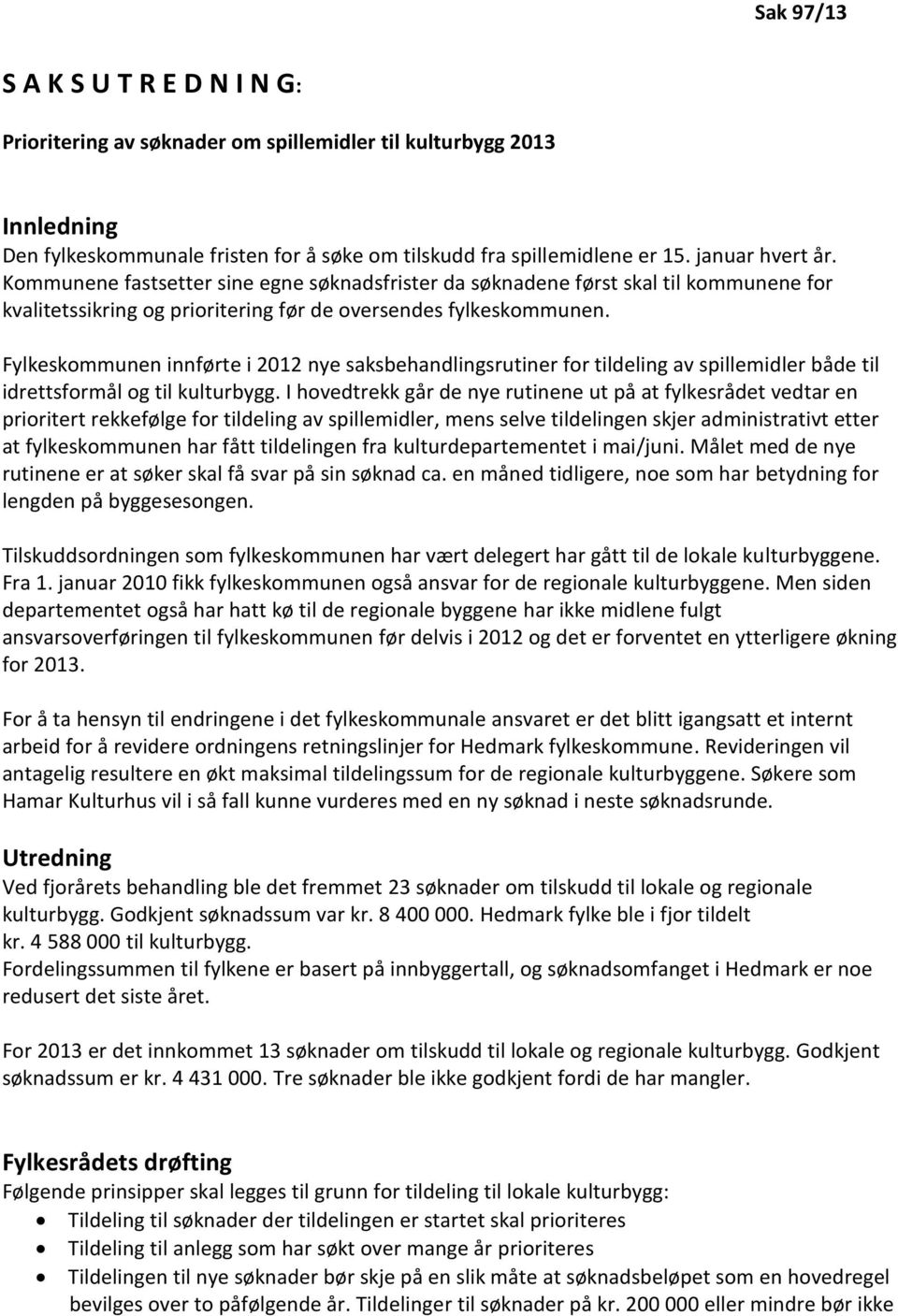 Sak 97/13

S A K S U T R E D N I N G:

Prioritering av søknader om spillemidler til kulturbygg 2013

Innledning
Den fylkeskommunale fristen for å søke om tilskudd fra spillemidlene er 15. januar hvert år. Kommunene fastsetter sine egne søknadsfrister da søknadene først skal til kommunene for kvalitetssikring og prioritering før de oversendes fylkeskommunen.

Fylkeskommunen innførte i 2012 nye saksbehandlingsrutiner for tildeling av spillemidler både til idrettsformål og til kulturbygg. I hovedtrekk går de nye rutinene ut på at fylkesrådet vedtar en prioritert rekkefølge for tildeling av spillemidler, mens selve tildelingen skjer administrativt etter at fylkeskommunen har fått tildelingen fra kulturdepartementet i mai/juni. Målet med de nye rutinene er at søker skal få svar på sin søknad ca. en måned tidligere, noe som har betydning for lengden på byggesesongen.

Tilskuddsordningen som fylkeskommunen har vært delegert har gått til de lokale kulturbyggene. Fra 1. januar 2010 fikk fylkeskommunen også ansvar for de regionale kulturbyggene. Men siden departementet også har hatt kø til de regionale byggene har ikke midlene fulgt ansvarsoverføringen til fylkeskommunen før delvis i 2012 og det er forventet en ytterligere økning for 2013.

For å ta hensyn til endringene i det fylkeskommunale ansvaret er det blitt igangsatt et internt arbeid for å revidere ordningens retningslinjer for Hedmark fylkeskommune. Revideringen vil antagelig resultere en økt maksimal tildelingssum for de regionale kulturbyggene. Søkere som Hamar Kulturhus vil i så fall kunne vurderes med en ny søknad i neste søknadsrunde.

Utredning
Ved fjorårets behandling ble det fremmet 23 søknader om tilskudd til lokale og regionale kulturbygg. Godkjent søknadssum var kr. 8 400 000. Hedmark fylke ble i fjor tildelt kr. 4 588 000 til kulturbygg.
Fordelingssummen til fylkene er basert på innbyggertall, og søknadsomfanget i Hedmark er noe redusert det siste året.

For 2013 er det innkommet 13 søknader om tilskudd til lokale og regionale kulturbygg. Godkjent søknadssum er kr. 4 431 000. Tre søknader ble ikke godkjent fordi de har mangler.

Fylkesrådets drøfting
Følgende prinsipper skal legges til grunn for tildeling til lokale kulturbygg:
• Tildeling til søknader der tildelingen er startet skal prioriteres
• Tildeling til anlegg som har søkt over mange år prioriteres
• Tildelingen til nye søknader bør skje på en slik måte at søknadsbeløpet som en hovedregel bevilges over to påfølgende år. Tildelinger til søknader på kr. 200 000 eller mindre bør ikke